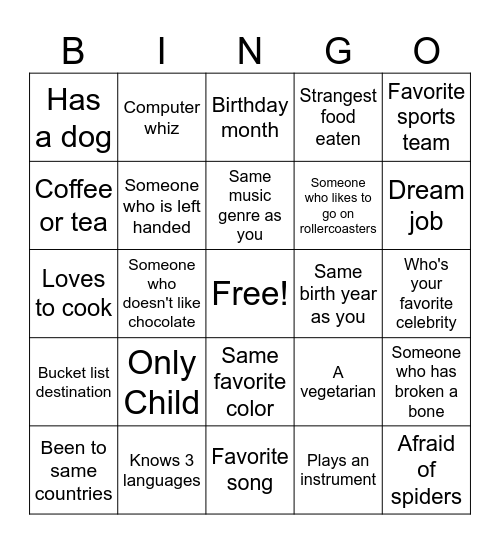 | B | I | N | G | O |
|---|---|---|---|---|
| Has a dog | Computer whiz | Birthday month | Strangest food eaten | Favorite sports team |
| Coffee or tea | Someone who is left handed | Same music genre as you | Someone who likes to go on rollercoasters | Dream job |
| Loves to cook | Someone who doesn't like chocolate | Free! | Same birth year as you | Who's your favorite celebrity |
| Bucket list destination | Only Child | Same favorite color | A vegetarian | Someone who has broken a bone |
| Been to same countries | Knows 3 languages | Favorite song | Plays an instrument | Afraid of spiders |